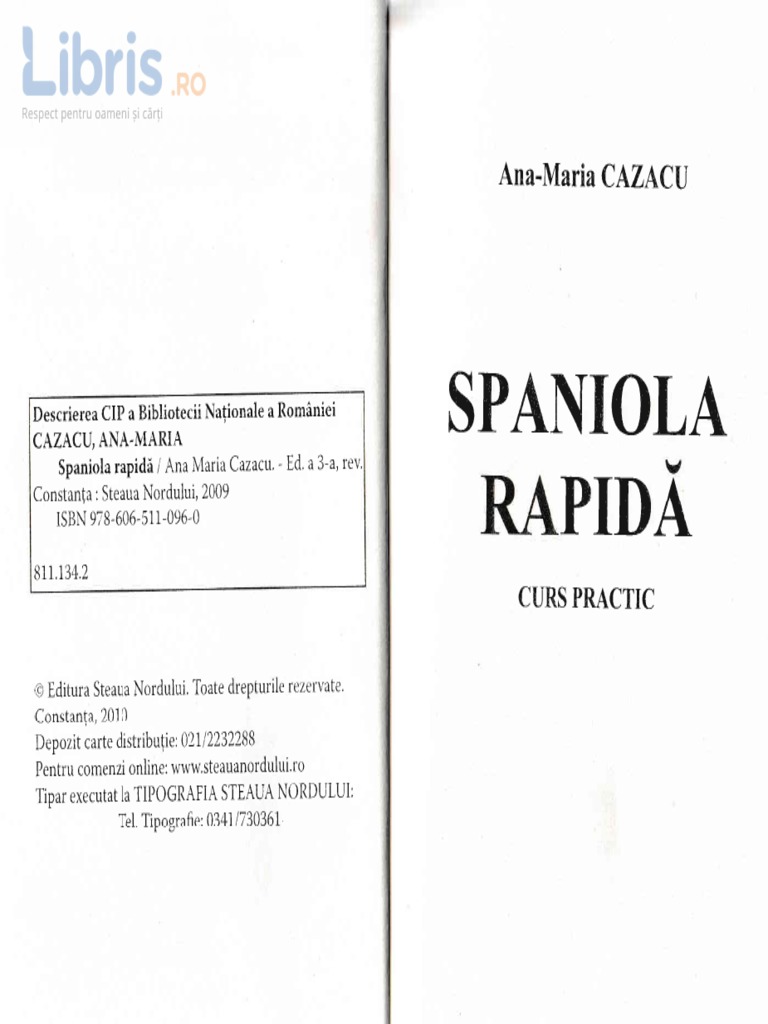 Libris.RO
Respect pentru oameni și cărți

Descrierea CIP a Bibliotecii Naționale a României
CAZACU, ANA-MARIA
Spaniola rapidă / Ana Maria Cazacu. - Ed. a 3-a, rev.
Constanța : Steaua Nordului, 2009
ISBN 978-606-511-096-0

811.134.2

© Editura Steaua Nordului. Toate drepturile rezervate.
Constanța, 2010
Depozit carte distribuție: 021/2232288
Pentru comenzi online: www.steauanordului.ro
Tipar executat la TIPOGRAFIA STEAUA NORDULUI:
Tel. Tipografie: 0341/730361

Ana-Maria CAZACU

SPANIOLA RAPIDĂ

CURS PRACTIC